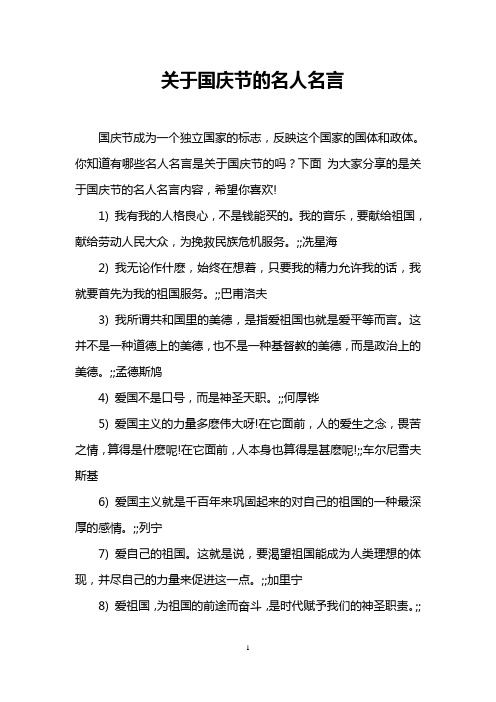 关于国庆节的名人名言

国庆节成为一个独立国家的标志，反映这个国家的国体和政体。你知道有哪些名人名言是关于国庆节的吗？下面 为大家分享的是关于国庆节的名人名言内容，希望你喜欢!

1) 我有我的人格良心，不是钱能买的。我的音乐，要献给祖国，献给劳动人民大众，为挽救民族危机服务。;;冼星海

2) 我无论作什麽，始终在想着，只要我的精力允许我的话，我就要首先为我的祖国服务。;;巴甫洛夫

3) 我所谓共和国里的美德，是指爱祖国也就是爱平等而言。这并不是一种道德上的美德，也不是一种基督教的美德，而是政治上的美德。;;孟德斯鸠

4) 爱国不是口号，而是神圣天职。;;何厚铧

5) 爱国主义的力量多麽伟大呀!在它面前，人的爱生之念，畏苦之情，算得是什麽呢!在它面前，人本身也算得是甚麽呢!;;车尔尼雪夫斯基

6) 爱国主义就是千百年来巩固起来的对自己的祖国的一种最深厚的感情。;;列宁

7) 爱自己的祖国。这就是说，要渴望祖国能成为人类理想的体现，并尽自己的力量来促进这一点。;;加里宁

8) 爱祖国，为祖国的前途而奋斗，是时代赋予我们的神圣职责。;;

1